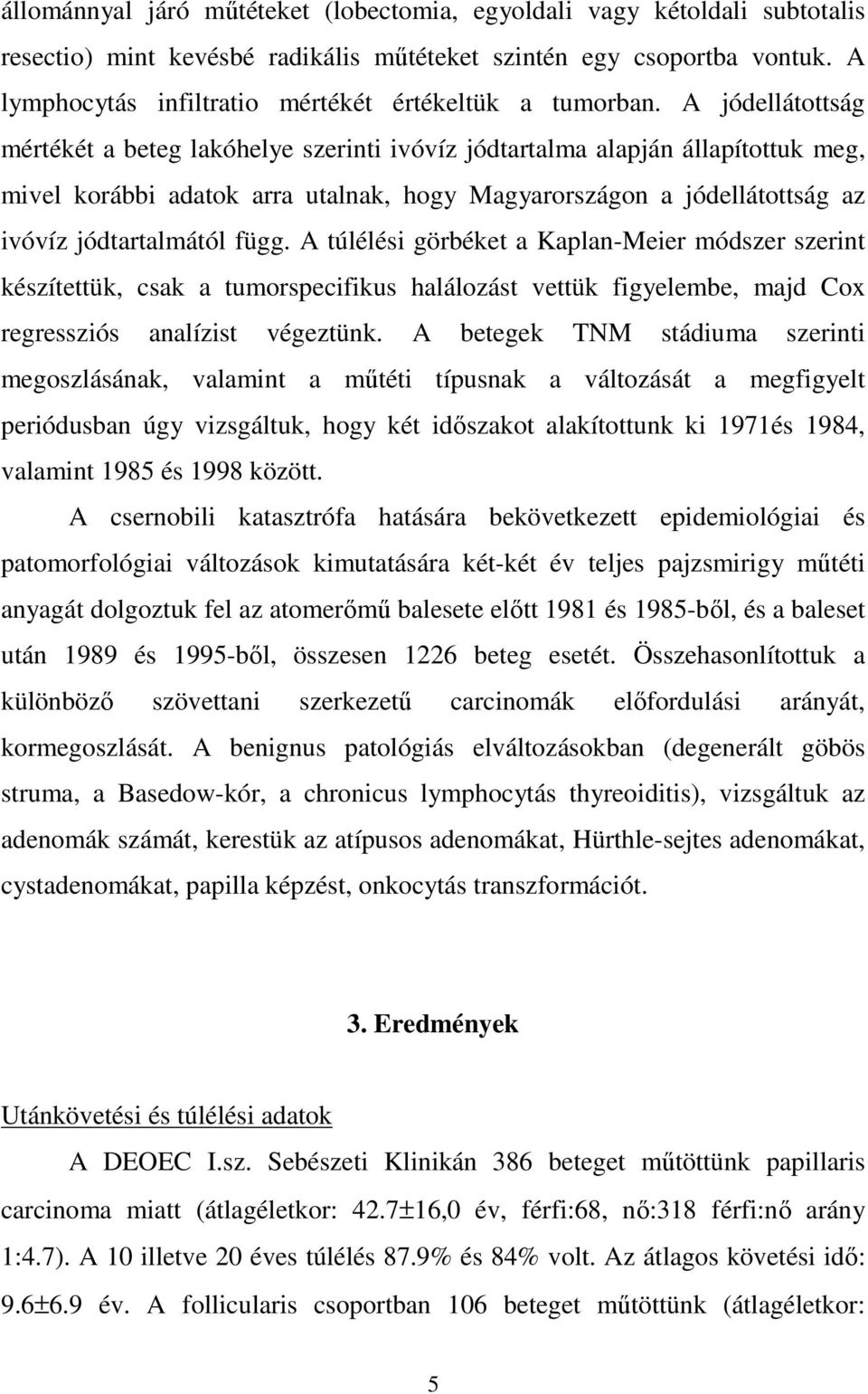 állománnyal járó műtéteket (lobectomia, egyoldali vagy kétoldali subtotalis resectio) mint kevésbé radikális műtéteket szintén egy csoportba vontuk. A lymphocytás infiltratio mértékét értékeltük a tumorban. A jódellátottság mértékét a beteg lakóhelye szerinti ivóvíz jódtartalma alapján állapítottuk meg, mivel korábbi adatok arra utalnak, hogy Magyarországon a jódellátottság az ivóvíz jódtartalmától függ. A túlélési görbéket a Kaplan-Meier módszer szerint készítettük, csak a tumorspecifikus halálozást vettük figyelembe, majd Cox regressziós analízist végeztünk. A betegek TNM stádiuma szerinti megoszlásának, valamint a műtéti típusnak a változását a megfigyelt periódusban úgy vizsgáltuk, hogy két időszakot alakítottunk ki 1971és 1984, valamint 1985 és 1998 között.

A csernobili katasztrófa hatására bekövetkezett epidemiológiai és patomorfológiai változások kimutatására két-két év teljes pajzsmirigy műtéti anyagát dolgoztuk fel az atomerőmű balesete előtt 1981 és 1985-ből, és a baleset után 1989 és 1995-ből, összesen 1226 beteg esetét. Összehasonlítottuk a különböző szövettani szerkezetű carcinomák előfordulási arányát, kormegoszlását. A benignus patológiás elváltozásokban (degenerált göbös struma, a Basedow-kór, a chronicus lymphocytás thyreoiditis), vizsgáltuk az adenomák számát, kerestük az atípusos adenomákat, Hürthle-sejtes adenomákat, cystadenomákat, papilla képzést, onkocytás transzformációt.

3. Eredmények

Utánkövetési és túlélési adatok

A DEOEC I.sz. Sebészeti Klinikán 386 beteget műtöttünk papillaris carcinoma miatt (átlagéletkor: 42.7±16,0 év, férfi:68, nő:318 férfi:nő arány 1:4.7). A 10 illetve 20 éves túlélés 87.9% és 84% volt. Az átlagos követési idő: 9.6±6.9 év. A follicularis csoportban 106 beteget műtöttünk (átlagéletkor:

5